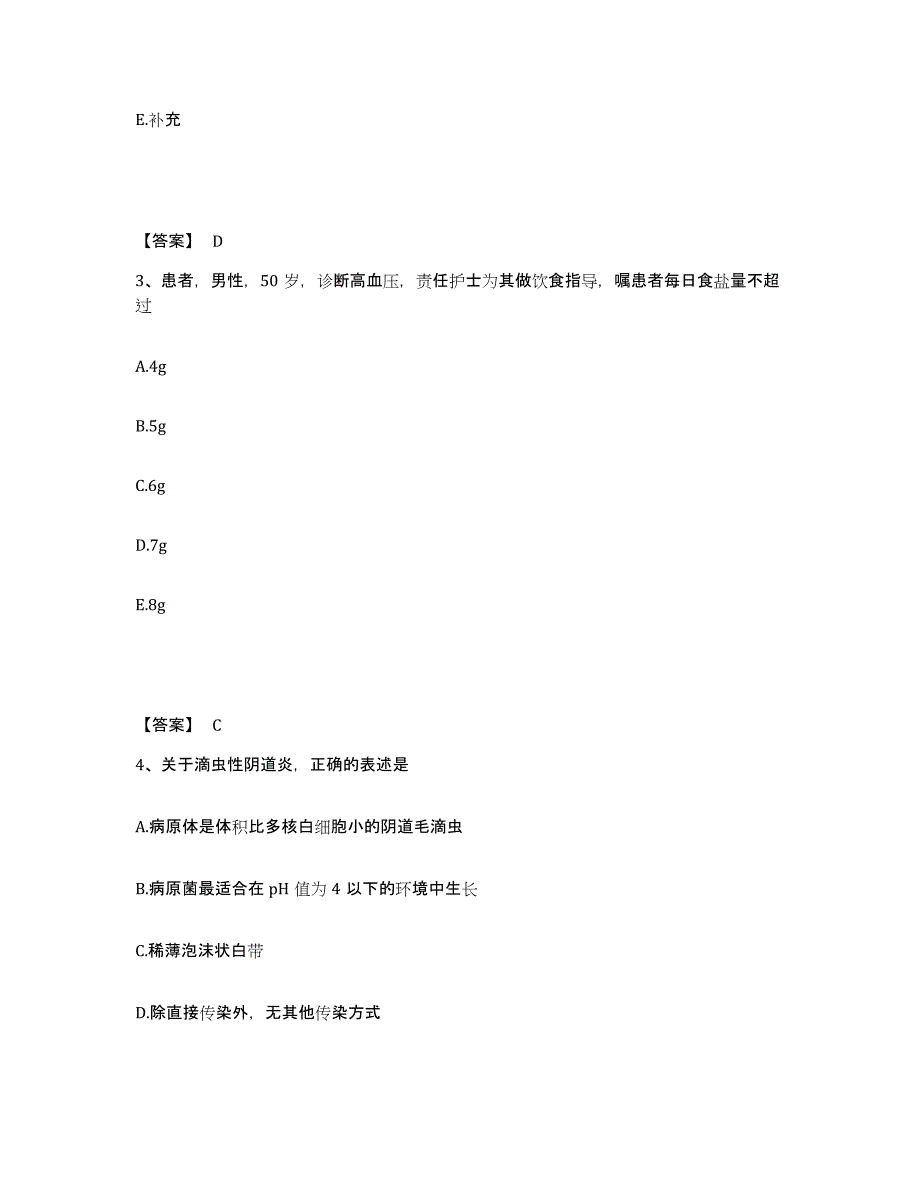 E.补充

【答案】 D

3、患者，男性，50 岁，诊断高血压，责任护士为其做饮食指导，嘱患者每日食盐量不超过

A.4g

B.5g

C.6g

D.7g

E.8g

【答案】 C

4、关于滴虫性阴道炎，正确的表述是

A.病原体是体积比多核白细胞小的阴道毛滴虫

B.病原菌最适合在 pH 值为 4 以下的环境中生长

C.稀薄泡沫状白带

D.除直接传染外，无其他传染方式